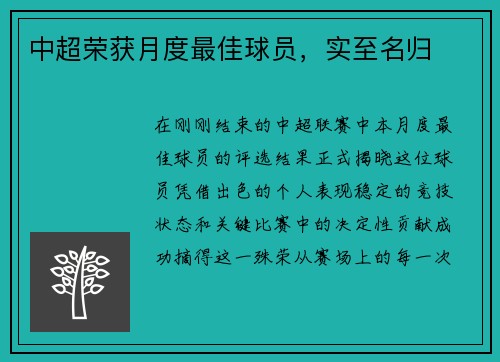 中超荣获月度最佳球员，实至名归

在刚刚结束的中超联赛中本月度最佳球员的评选结果正式揭晓这位球员凭借出色的个人表现稳定的竞技状态和关键比赛中的决定性贡献成功摘得这一殊荣从赛场上的每一次